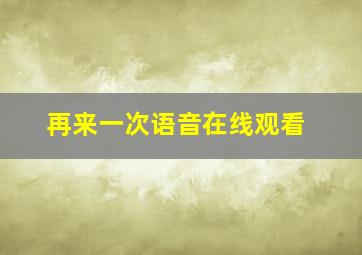 再来一次语音在线观看